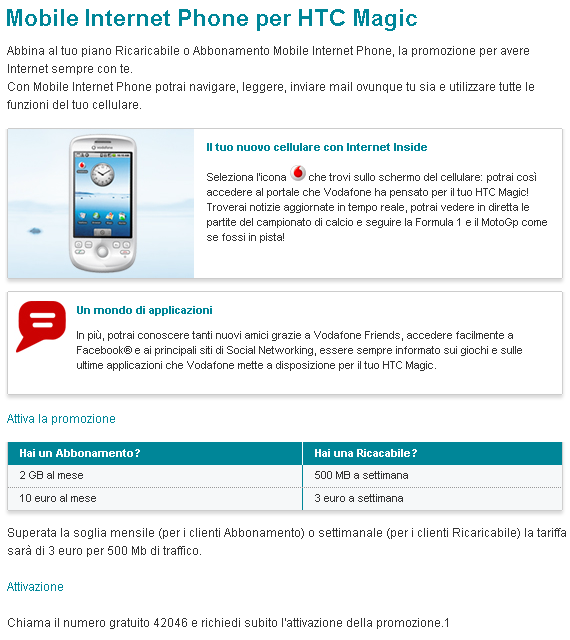 Mobile Internet Phone per HTC Magic

Abbina al tuo piano Ricaricabile o Abbonamento Mobile Internet Phone, la promozione per avere Internet sempre con te.
Con Mobile Internet Phone potrai navigare, leggere, inviare mail ovunque tu sia e utilizzare tutte le funzioni del tuo cellulare.

vodafone

Il tuo nuovo cellulare con Internet Inside

Seleziona l'icona che trovi sullo schermo del cellulare: potrai così accedere al portale che Vodafone ha pensato per il tuo HTC Magic! Troverai notizie aggiornate in tempo reale, potrai vedere in diretta le partite del campionato di calcio e seguire la Formula 1 e il MotoGp come se fossi in pista!

Un mondo di applicazioni

In più, potrai conoscere tanti nuovi amici grazie a Vodafone Friends, accedere facilmente a Facebook® e ai principali siti di Social Networking, essere sempre informato sui giochi e sulle ultime applicazioni che Vodafone mette a disposizione per il tuo HTC Magic.

Attiva la promozione

| Hai un Abbonamento? | Hai una Ricacabile? |
|---|---|
| 2 GB al mese | 500 MB a settimana |
| 10 euro al mese | 3 euro a settimana |

Superata la soglia mensile (per i clienti Abbonamento) o settimanale (per i clienti Ricaricabile) la tariffa sarà di 3 euro per 500 Mb di traffico.

Attivazione

Chiama il numero gratuito 42046 e richiedi subito l'attivazione della promozione.1